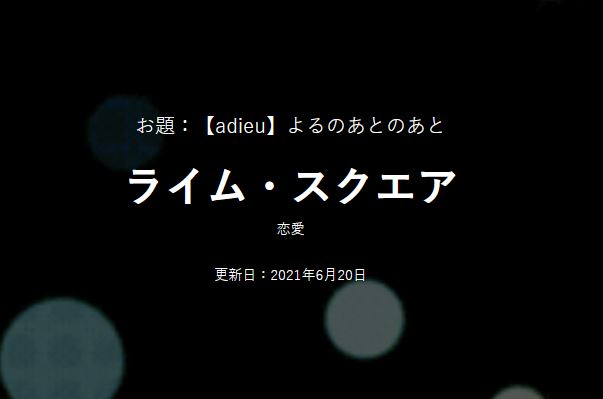 お題：【adieu】よるのあとのあと

ライム・スクエア

恋愛

更新日：2021年6月20日